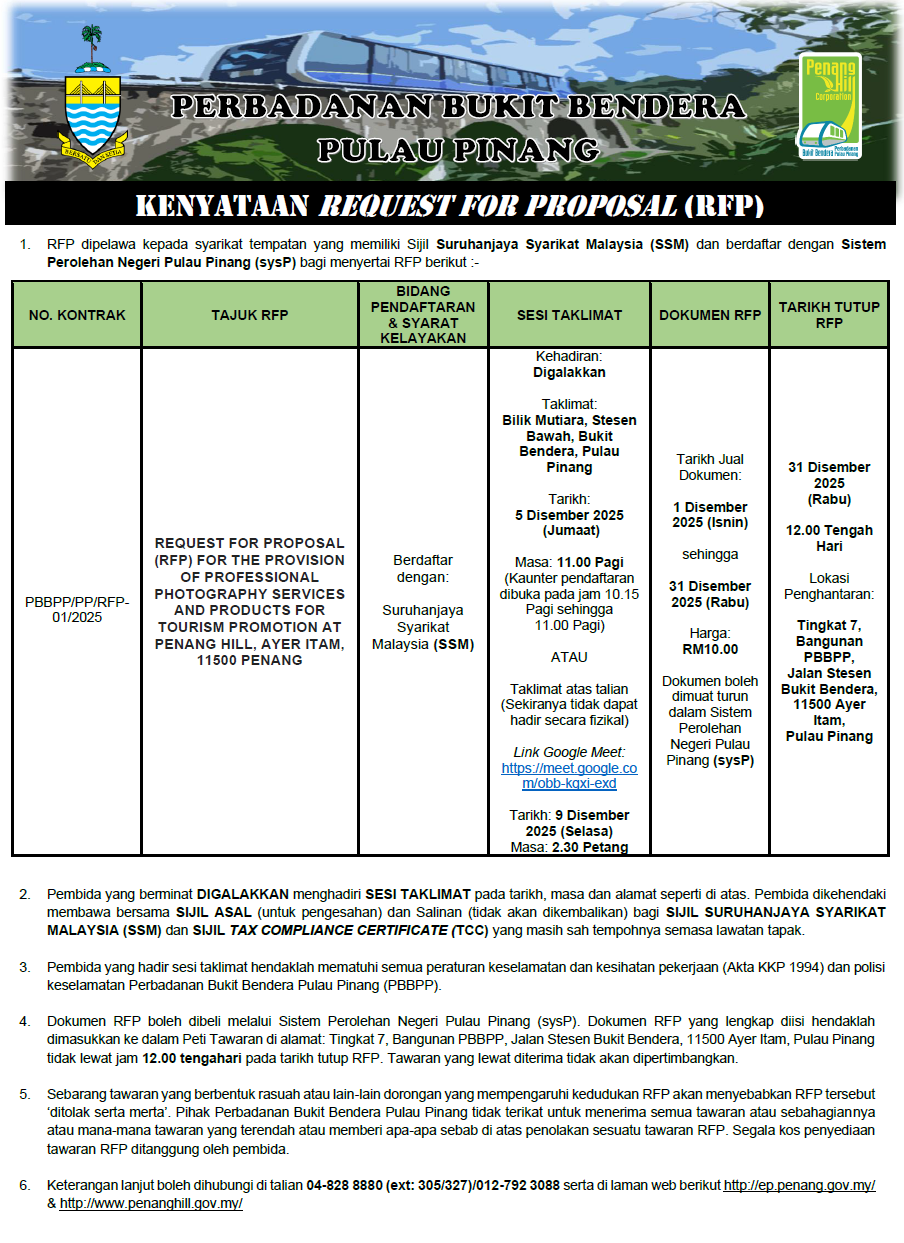 BERSATU DAN SETIA

PERBADANAN BUKIT BENDERA PULAU PINANG

Penang Hill Corporation
Perbadanan Bukit Bendera Pulau Pinang

KENYATAAN REQUEST FOR PROPOSAL (RFP)

1. RFP dipelawa kepada syarikat tempatan yang memiliki Sijil Suruhanjaya Syarikat Malaysia (SSM) dan berdaftar dengan Sistem Perolehan Negeri Pulau Pinang (sysP) bagi menyertai RFP berikut :-

| NO. KONTRAK | TAJUK RFP | BIDANG PENDAFTARAN & SYARAT KELAYAKAN | SESI TAKLIMAT | DOKUMEN RFP | TARIKH TUTUP RFP |
|---|---|---|---|---|---|
| PBBPP/PP/RFP-01/2025 | REQUEST FOR PROPOSAL (RFP) FOR THE PROVISION OF PROFESSIONAL PHOTOGRAPHY SERVICES AND PRODUCTS FOR TOURISM PROMOTION AT PENANG HILL, AYER ITAM, 11500 PENANG | Berdaftar dengan: Suruhanjaya Syarikat Malaysia (SSM) | Kehadiran: Digalakkan Taklimat: Bilik Mutiara, Stesen Bawah, Bukit Bendera, Pulau Pinang Tarikh: 5 Disember 2025 (Jumaat) Masa: 11.00 Pagi (Kaunter pendaftaran dibuka pada jam 10.15 Pagi sehingga 11.00 Pagi) ATAU Taklimat atas talian (Sekiranya tidak dapat hadir secara fizikal) Link Google Meet: https://meet.google.com/obb-kqxi-exd Tarikh: 9 Disember 2025 (Selasa) Masa: 2.30 Petang | Tarikh Jual Dokumen: 1 Disember 2025 (Isnin) sehingga 31 Disember 2025 (Rabu) Harga: RM10.00 Dokumen boleh dimuat turun dalam Sistem Perolehan Negeri Pulau Pinang (sysP) | 31 Disember 2025 (Rabu) 12.00 Tengah Hari Lokasi Penghantaran: Tingkat 7, Bangunan PBBPP, Jalan Stesen Bukit Bendera, 11500 Ayer Itam, Pulau Pinang |

2. Pembida yang berminat DIGALAKKAN menghadiri SESI TAKLIMAT pada tarikh, masa dan alamat seperti di atas. Pembida dikehendaki membawa bersama SIJIL ASAL (untuk pengesahan) dan Salinan (tidak akan dikembalikan) bagi SIJIL SURUHANJAYA SYARIKAT MALAYSIA (SSM) dan SIJIL TAX COMPLIANCE CERTIFICATE (TCC) yang masih sah tempohnya semasa lawatan tapak.

3. Pembida yang hadir sesi taklimat hendaklah mematuhi semua peraturan keselamatan dan kesihatan pekerjaan (Akta KKP 1994) dan polisi keselamatan Perbadanan Bukit Bendera Pulau Pinang (PBBPP).

4. Dokumen RFP boleh dibeli melalui Sistem Perolehan Negeri Pulau Pinang (sysP). Dokumen RFP yang lengkap diisi hendaklah dimasukkan ke dalam Peti Tawaran di alamat: Tingkat 7, Bangunan PBBPP, Jalan Stesen Bukit Bendera, 11500 Ayer Itam, Pulau Pinang tidak lewat jam 12.00 tengahari pada tarikh tutup RFP. Tawaran yang lewat diterima tidak akan dipertimbangkan.

5. Sebarang tawaran yang berbentuk rasuah atau lain-lain dorongan yang mempengaruhi kedudukan RFP akan menyebabkan RFP tersebut 'ditolak serta merta'. Pihak Perbadanan Bukit Bendera Pulau Pinang tidak terikat untuk menerima semua tawaran atau sebahagiannya atau mana-mana tawaran yang terendah atau memberi apa-apa sebab di atas penolakan sesuatu tawaran RFP. Segala kos penyediaan tawaran RFP ditanggung oleh pembida.

6. Keterangan lanjut boleh dihubungi di talian 04-828 8880 (ext: 305/327)/012-792 3088 serta di laman web berikut http://ep.penang.gov.my/ & http://www.penanghill.gov.my/